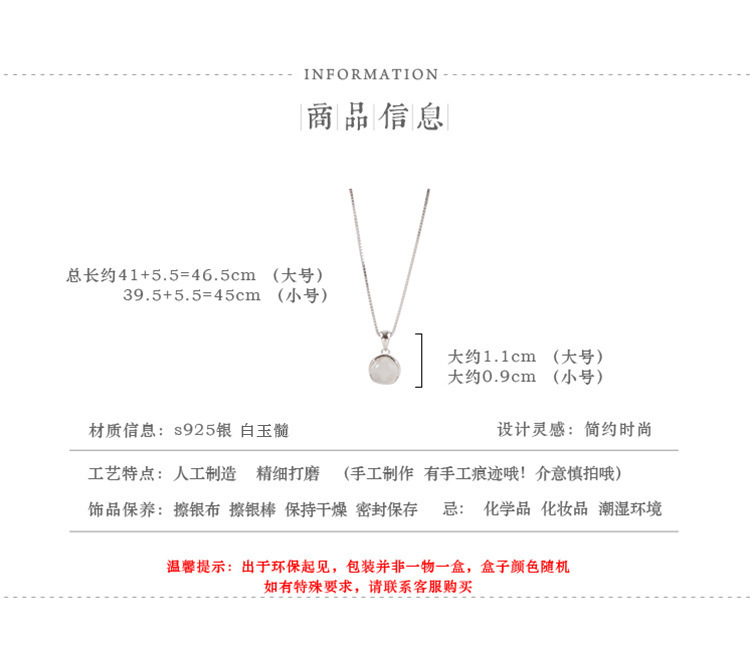 INFORMATION

商品信息

总长约41+5.5=46.5cm （大号）
39.5+5.5=45cm （小号）

大约1.1cm （大号）
大约0.9cm （小号）

材质信息：s925银 白玉髓 设计灵感：简约时尚

工艺特点：人工制造 精细打磨 （手工制作 有手工痕迹哦！介意慎拍哦）

饰品保养：擦银布 擦银棒 保持干燥 密封保存 忌：化学品 化妆品 潮湿环境

温馨提示：出于环保起见，包装并非一物一盒，盒子颜色随机
如有特殊要求，请联系客服购买